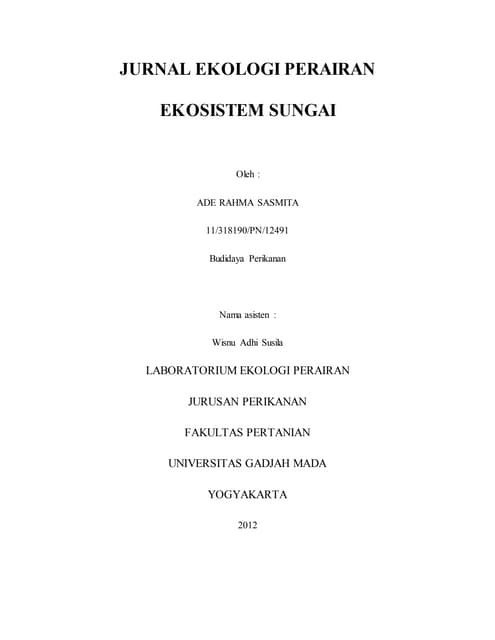 JURNAL EKOLOGI PERAIRAN

EKOSISTEM SUNGAI

Oleh :

ADE RAHMA SASMITA

11/318190/PN/12491

Budidaya Perikanan

Nama asisten :

Wisnu Adhi Susila

LABORATORIUM EKOLOGI PERAIRAN

JURUSAN PERIKANAN

FAKULTAS PERTANIAN

UNIVERSITAS GADJAH MADA

YOGYAKARTA

2012